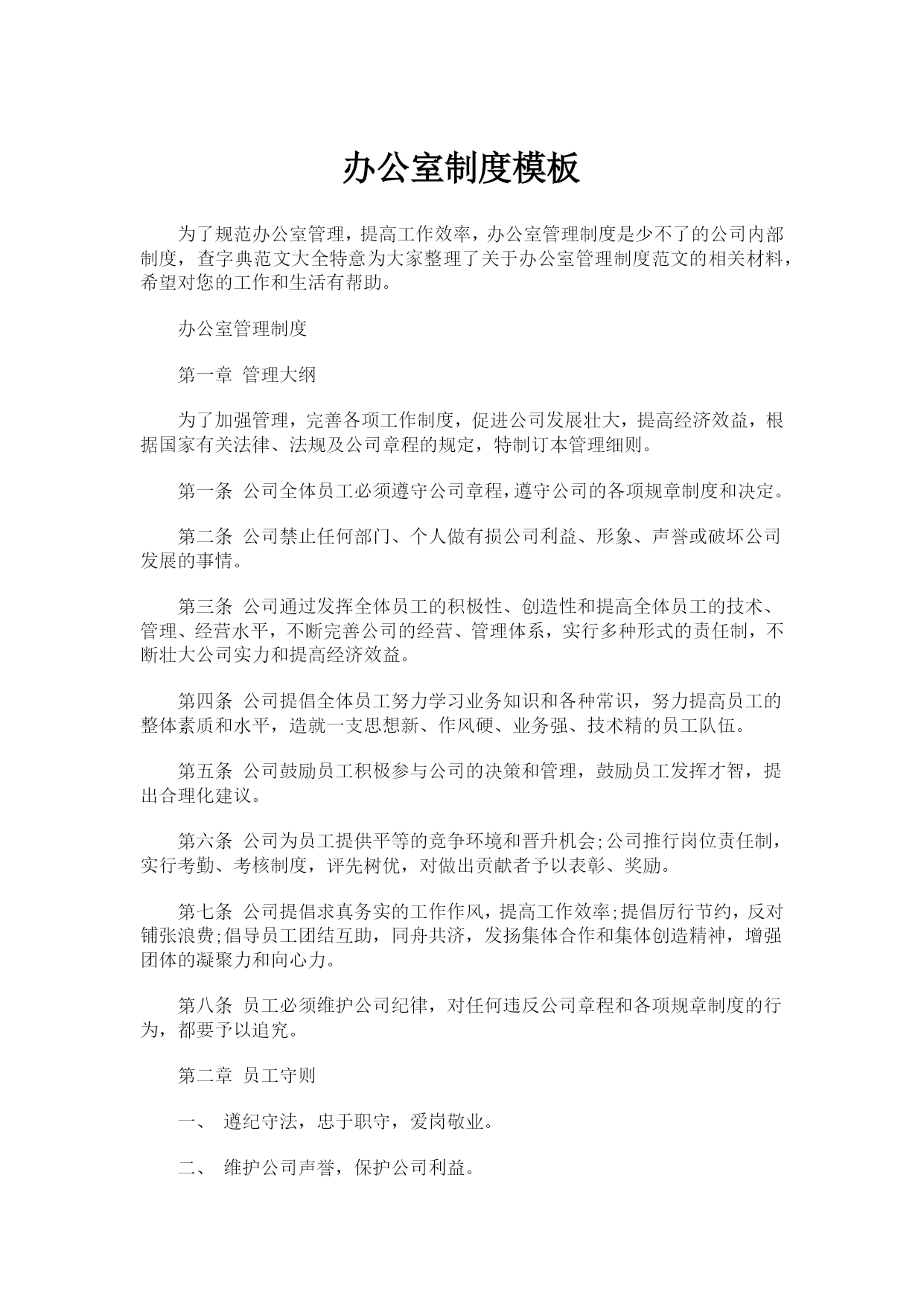 办公室制度模板

为了规范办公室管理，提高工作效率，办公室管理制度是少不了的公司内部制度，查字典范文大全特意为大家整理了关于办公室管理制度范文的相关材料，希望对您的工作和生活有帮助。

办公室管理制度

第一章 管理大纲

为了加强管理，完善各项工作制度，促进公司发展壮大，提高经济效益，根据国家有关法律、法规及公司章程的规定，特制订本管理细则。

第一条 公司全体员工必须遵守公司章程，遵守公司的各项规章制度和决定。

第二条 公司禁止任何部门、个人做有损公司利益、形象、声誉或破坏公司发展的事情。

第三条 公司通过发挥全体员工的积极性、创造性和提高全体员工的技术、管理、经营水平，不断完善公司的经营、管理体系，实行多种形式的责任制，不断壮大公司实力和提高经济效益。

第四条 公司提倡全体员工努力学习业务知识和各种常识，努力提高员工的整体素质和水平，造就一支思想新、作风硬、业务强、技术精的员工队伍。

第五条 公司鼓励员工积极参与公司的决策和管理，鼓励员工发挥才智，提出合理化建议。

第六条 公司为员工提供平等的竞争环境和晋升机会;公司推行岗位责任制，实行考勤、考核制度，评先树优，对做出贡献者予以表彰、奖励。

第七条 公司提倡求真务实的工作作风，提高工作效率;提倡厉行节约，反对铺张浪费;倡导员工团结互助，同舟共济，发扬集体合作和集体创造精神，增强团体的凝聚力和向心力。

第八条 员工必须维护公司纪律，对任何违反公司章程和各项规章制度的行为，都要予以追究。

第二章 员工守则

一、 遵纪守法，忠于职守，爱岗敬业。

二、 维护公司声誉，保护公司利益。